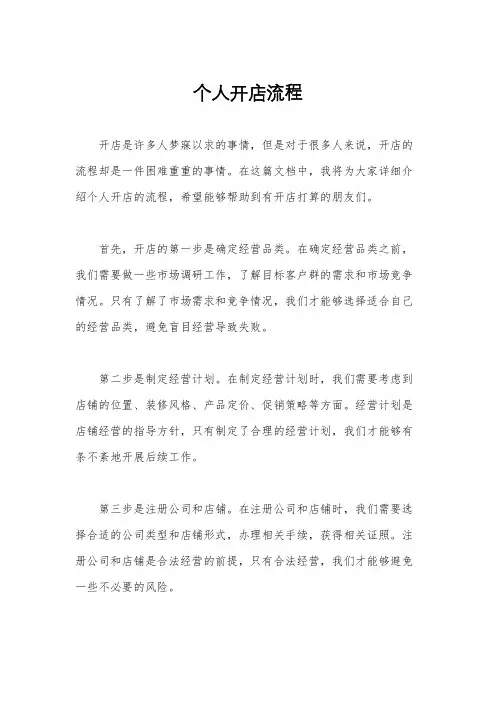 个人开店流程

开店是许多人梦寐以求的事情，但是对于很多人来说，开店的流程却是一件困难重重的事情。在这篇文档中，我将为大家详细介绍个人开店的流程，希望能够帮助到有开店打算的朋友们。

首先，开店的第一步是确定经营品类。在确定经营品类之前，我们需要做一些市场调研工作，了解目标客户群的需求和市场竞争情况。只有了解了市场需求和竞争情况，我们才能够选择适合自己的经营品类，避免盲目经营导致失败。

第二步是制定经营计划。在制定经营计划时，我们需要考虑到店铺的位置、装修风格、产品定价、促销策略等方面。经营计划是店铺经营的指导方针，只有制定了合理的经营计划，我们才能够有条不紊地开展后续工作。

第三步是注册公司和店铺。在注册公司和店铺时，我们需要选择合适的公司类型和店铺形式，办理相关手续，获得相关证照。注册公司和店铺是合法经营的前提，只有合法经营，我们才能够避免一些不必要的风险。